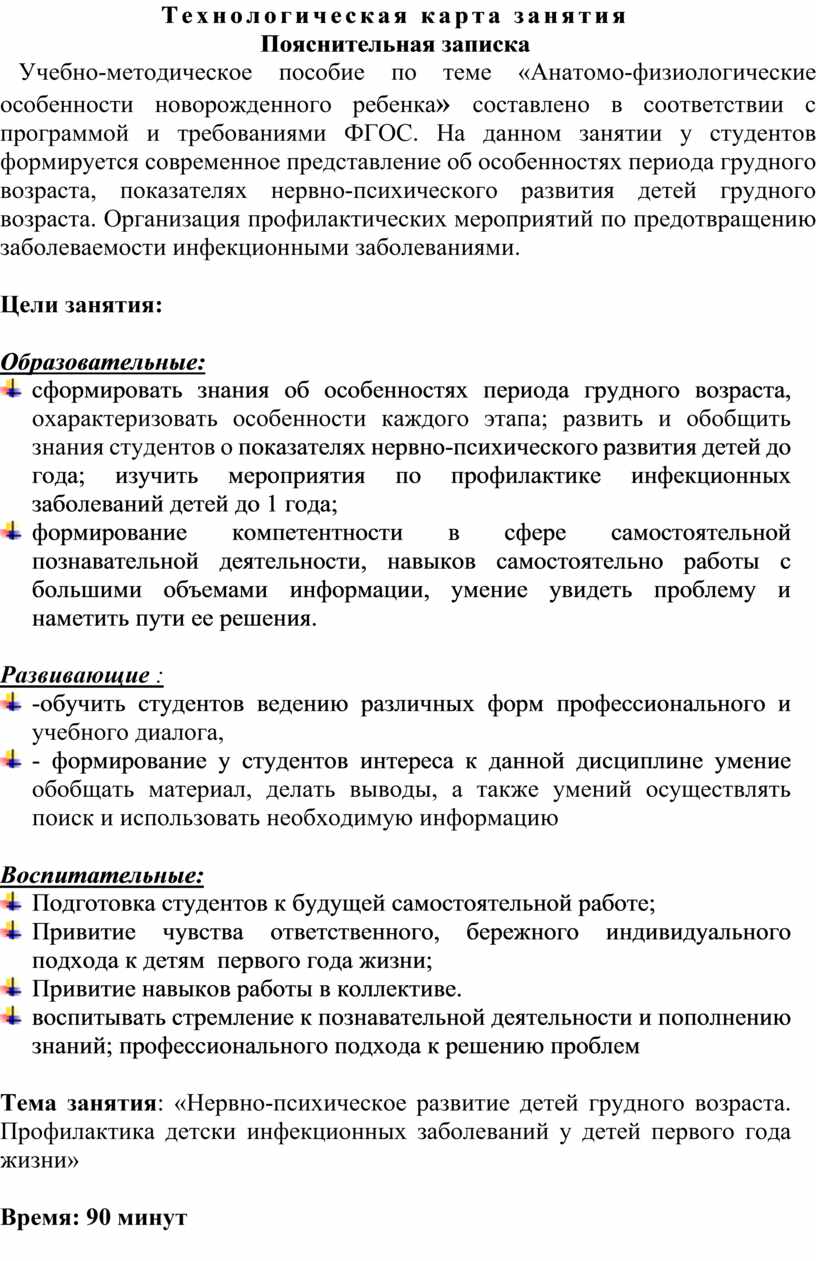 Технологическая карта занятия
Пояснительная записка

Учебно-методическое пособие по теме «Анатомо-физиологические особенности новорожденного ребенка» составлено в соответствии с программой и требованиями ФГОС. На данном занятии у студентов формируется современное представление об особенностях периода грудного возраста, показателях нервно-психического развития детей грудного возраста. Организация профилактических мероприятий по предотвращению заболеваемости инфекционными заболеваниями.

Цели занятия:

Образовательные:
сформировать знания об особенностях периода грудного возраста, охарактеризовать особенности каждого этапа; развить и обобщить знания студентов о показателях нервно-психического развития детей до года; изучить мероприятия по профилактике инфекционных заболеваний детей до 1 года;
формирование компетентности в сфере самостоятельной познавательной деятельности, навыков самостоятельно работы с большими объемами информации, умение увидеть проблему и наметить пути ее решения.

Развивающие :
-обучить студентов ведению различных форм профессионального и учебного диалога,
- формирование у студентов интереса к данной дисциплине умение обобщать материал, делать выводы, а также умений осуществлять поиск и использовать необходимую информацию

Воспитательные:
Подготовка студентов к будущей самостоятельной работе;
Привитие чувства ответственного, бережного индивидуального подхода к детям первого года жизни;
Привитие навыков работы в коллективе.
воспитывать стремление к познавательной деятельности и пополнению знаний; профессионального подхода к решению проблем

Тема занятия: «Нервно-психическое развитие детей грудного возраста. Профилактика детски инфекционных заболеваний у детей первого года жизни»

Время: 90 минут